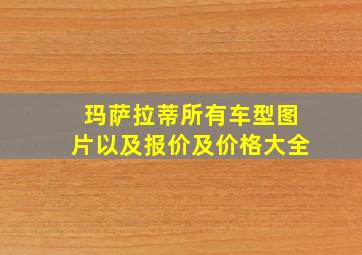 玛萨拉蒂所有车型图片以及报价及价格大全